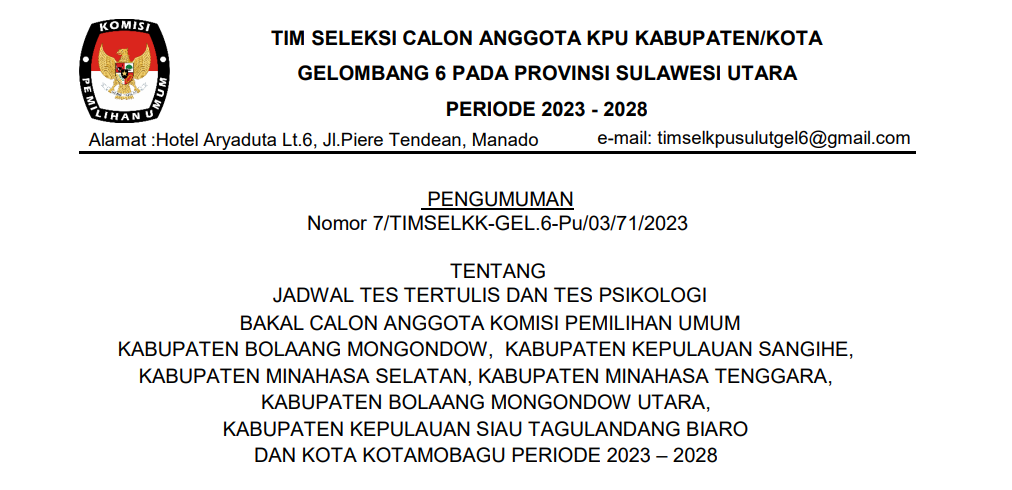 KOMISI
PEMILIHAN UMUM

TIM SELEKSI CALON ANGGOTA KPU KABUPATEN/KOTA
GELOMBANG 6 PADA PROVINSI SULAWESI UTARA
PERIODE 2023 - 2028

Alamat :Hotel Aryaduta Lt.6, Jl.Piere Tendean, Manado e-mail: timselkpusulutgel6@gmail.com

PENGUMUMAN
Nomor 7/TIMSELKK-GEL.6-Pu/03/71/2023

TENTANG
JADWAL TES TERTULIS DAN TES PSIKOLOGI
BAKAL CALON ANGGOTA KOMISI PEMILIHAN UMUM
KABUPATEN BOLAANG MONGONDOW, KABUPATEN KEPULAUAN SANGIHE,
KABUPATEN MINAHASA SELATAN, KABUPATEN MINAHASA TENGGARA,
KABUPATEN BOLAANG MONGONDOW UTARA,
KABUPATEN KEPULAUAN SIAU TAGULANDANG BIARO
DAN KOTA KOTAMOBAGU PERIODE 2023 – 2028